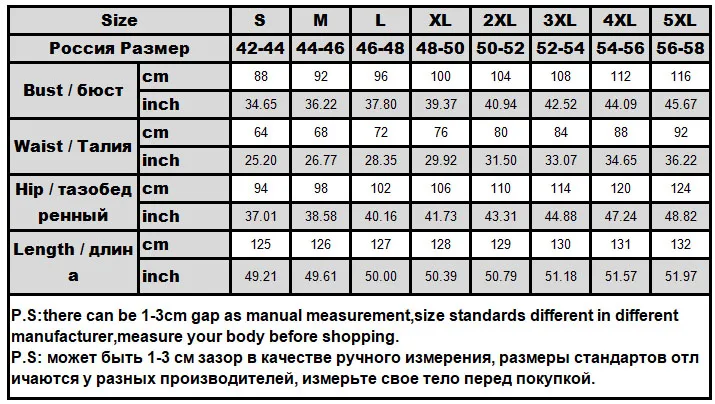 | Size | | S | M | L | XL | 2XL | 3XL | 4XL | 5XL |
|---|---|---|---|---|---|---|---|---|---|
| Россия Размер | | 42-44 | 44-46 | 46-48 | 48-50 | 50-52 | 52-54 | 54-56 | 56-58 |
| Bust / бюст | cm | 88 | 92 | 96 | 100 | 104 | 108 | 112 | 116 |
| | inch | 34.65 | 36.22 | 37.80 | 39.37 | 40.94 | 42.52 | 44.09 | 45.67 |
| Waist / Талия | cm | 64 | 68 | 72 | 76 | 80 | 84 | 88 | 92 |
| | inch | 25.20 | 26.77 | 28.35 | 29.92 | 31.50 | 33.07 | 34.65 | 36.22 |
| Hip / тазобедренный | cm | 94 | 98 | 102 | 106 | 110 | 114 | 120 | 124 |
| | inch | 37.01 | 38.58 | 40.16 | 41.73 | 43.31 | 44.88 | 47.24 | 48.82 |
| Length / длина | cm | 125 | 126 | 127 | 128 | 129 | 130 | 131 | 132 |
| | inch | 49.21 | 49.61 | 50.00 | 50.39 | 50.79 | 51.18 | 51.57 | 51.97 |

P.S:there can be 1-3cm gap as manual measurement,size standards different in different manufacturer,measure your body before shopping.
P.S: может быть 1-3 см зазор в качестве ручного измерения, размеры стандартов отличаются у разных производителей, измерьте свое тело перед покупкой.